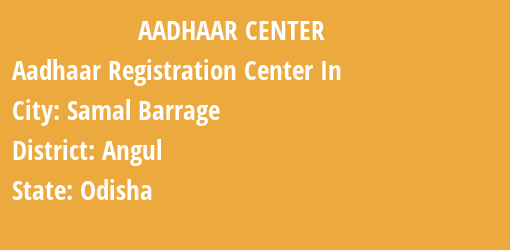 AADHAAR CENTER

Aadhaar Registration Center In

City: Samal Barrage

District: Angul

State: Odisha